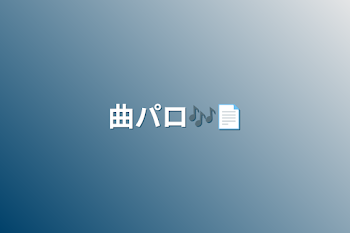 曲パロ🎶📄